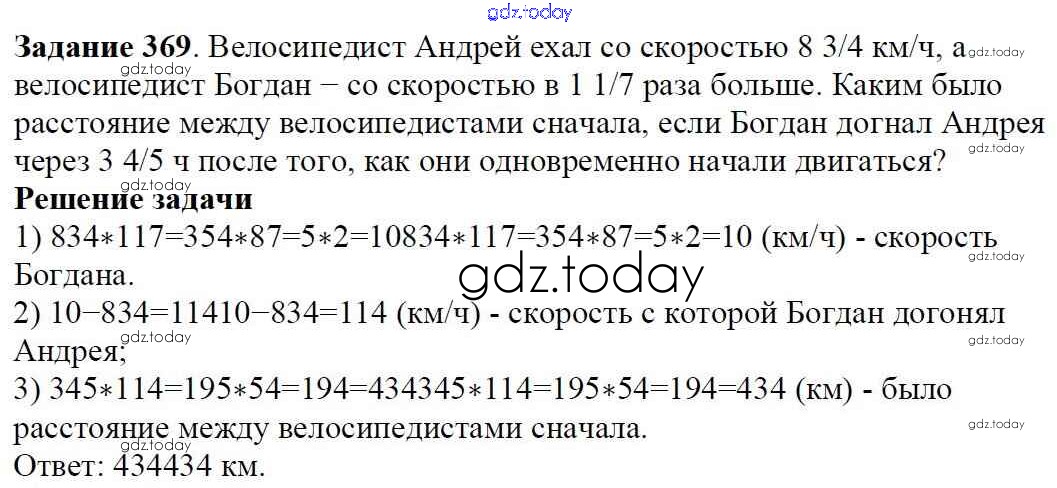 Задание 369. Велосипедист Андрей ехал со скоростью 8 3/4 км/ч, а велосипедист Богдан − со скоростью в 1 1/7 раза больше. Каким было расстояние между велосипедистами сначала, если Богдан догнал Андрея через 3 4/5 ч после того, как они одновременно начали двигаться?

Решение задачи

1) 834∗117=354∗87=5∗2=10834∗117=354∗87=5∗2=10 (км/ч) - скорость Богдана.

2) 10−834=11410−834=114 (км/ч) - скорость с которой Богдан догонял Андрея;

3) 345∗114=195∗54=194=434345∗114=195∗54=194=434 (км) - было расстояние между велосипедистами сначала.

Ответ: 434434 км.

gdz.today